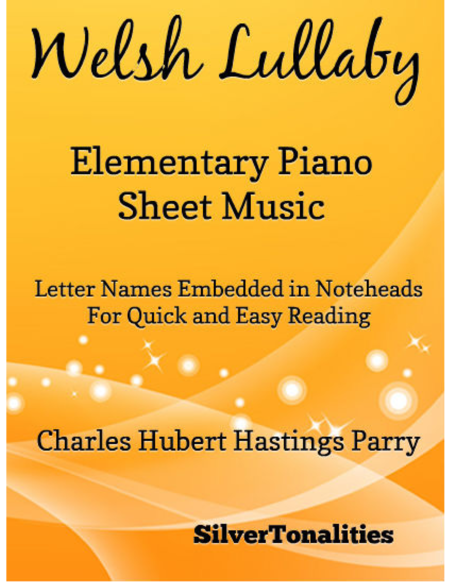 Welsh Lullaby

Elementary Piano Sheet Music

Letter Names Embedded in Noteheads For Quick and Easy Reading

Charles Hubert Hastings Parry

SilverTonalities